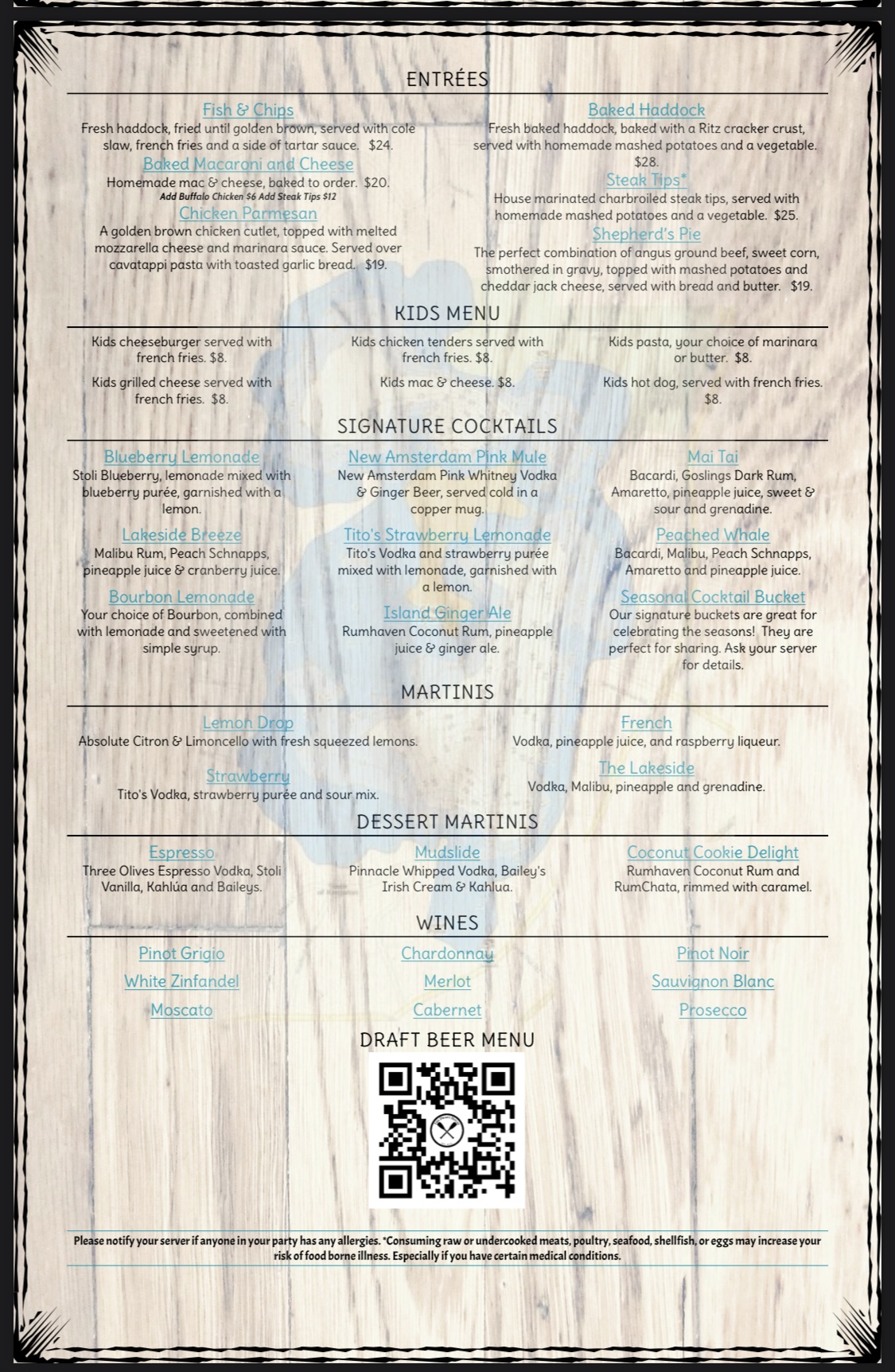 ENTRÉES

Fish & Chips
Fresh haddock, fried until golden brown, served with cole slaw, french fries and a side of tartar sauce. $24.

Baked Macaroni and Cheese
Homemade mac & cheese, baked to order. $20.
Add Buffalo Chicken $6 Add Steak Tips $12

Chicken Parmesan
A golden brown chicken cutlet, topped with melted mozzarella cheese and marinara sauce. Served over cavatappi pasta with toasted garlic bread. $19.

Baked Haddock
Fresh baked haddock, baked with a Ritz cracker crust, served with homemade mashed potatoes and a vegetable. $28.

Steak Tips*
House marinated charbroiled steak tips, served with homemade mashed potatoes and a vegetable. $25.

Shepherd's Pie
The perfect combination of angus ground beef, sweet corn, smothered in gravy, topped with mashed potatoes and cheddar jack cheese, served with bread and butter. $19.

KIDS MENU

Kids cheeseburger served with french fries. $8.

Kids grilled cheese served with french fries. $8.

Kids chicken tenders served with french fries. $8.

Kids mac & cheese. $8.

Kids pasta, your choice of marinara or butter. $8.

Kids hot dog, served with french fries. $8.

SIGNATURE COCKTAILS

Blueberry Lemonade
Stoli Blueberry, lemonade mixed with blueberry purée, garnished with a lemon.

Lakeside Breeze
Malibu Rum, Peach Schnapps, pineapple juice & cranberry juice.

Bourbon Lemonade
Your choice of Bourbon, combined with lemonade and sweetened with simple syrup.

New Amsterdam Pink Mule
New Amsterdam Pink Whitney Vodka & Ginger Beer, served cold in a copper mug.

Tito's Strawberry Lemonade
Tito's Vodka and strawberry purée mixed with lemonade, garnished with a lemon.

Island Ginger Ale
Rumhaven Coconut Rum, pineapple juice & ginger ale.

Mai Tai
Bacardi, Goslings Dark Rum, Amaretto, pineapple juice, sweet & sour and grenadine.

Peached Whale
Bacardi, Malibu, Peach Schnapps, Amaretto and pineapple juice.

Seasonal Cocktail Bucket
Our signature buckets are great for celebrating the seasons! They are perfect for sharing. Ask your server for details.

MARTINIS

Lemon Drop
Absolute Citron & Limoncello with fresh squeezed lemons.

Strawberry
Tito's Vodka, strawberry purée and sour mix.

French
Vodka, pineapple juice, and raspberry liqueur.

The Lakeside
Vodka, Malibu, pineapple and grenadine.

DESSERT MARTINIS

Espresso
Three Olives Espresso Vodka, Stoli Vanilla, Kahlúa and Baileys.

Mudslide
Pinnacle Whipped Vodka, Bailey's Irish Cream & Kahlua.

Coconut Cookie Delight
Rumhaven Coconut Rum and RumChata, rimmed with caramel.

WINES

Pinot Grigio
White Zinfandel
Moscato

Chardonnay
Merlot
Cabernet

Pinot Noir
Sauvignon Blanc
Prosecco

DRAFT BEER MENU

Please notify your server if anyone in your party has any allergies. *Consuming raw or undercooked meats, poultry, seafood, shellfish, or eggs may increase your risk of food borne illness. Especially if you have certain medical conditions.